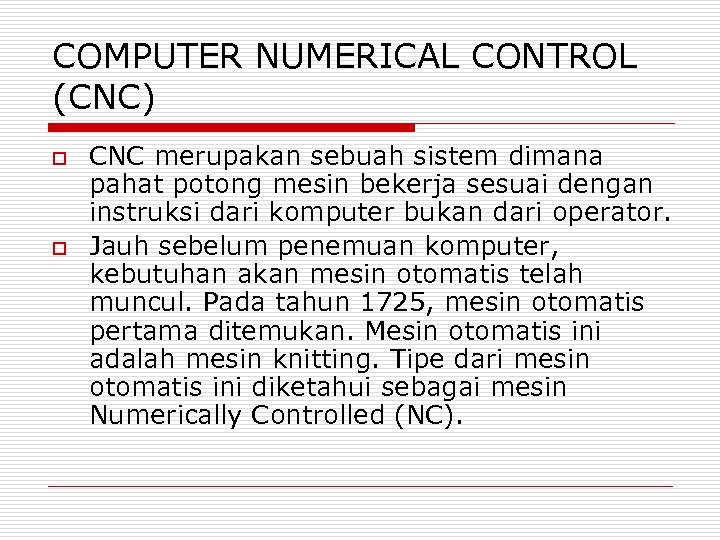 COMPUTER NUMERICAL CONTROL (CNC)

CNC merupakan sebuah sistem dimana pahat potong mesin bekerja sesuai dengan instruksi dari komputer bukan dari operator.

Jauh sebelum penemuan komputer, kebutuhan akan mesin otomatis telah muncul. Pada tahun 1725, mesin otomatis pertama ditemukan. Mesin otomatis ini adalah mesin knitting. Tipe dari mesin otomatis ini diketahui sebagai mesin Numerically Controlled (NC).